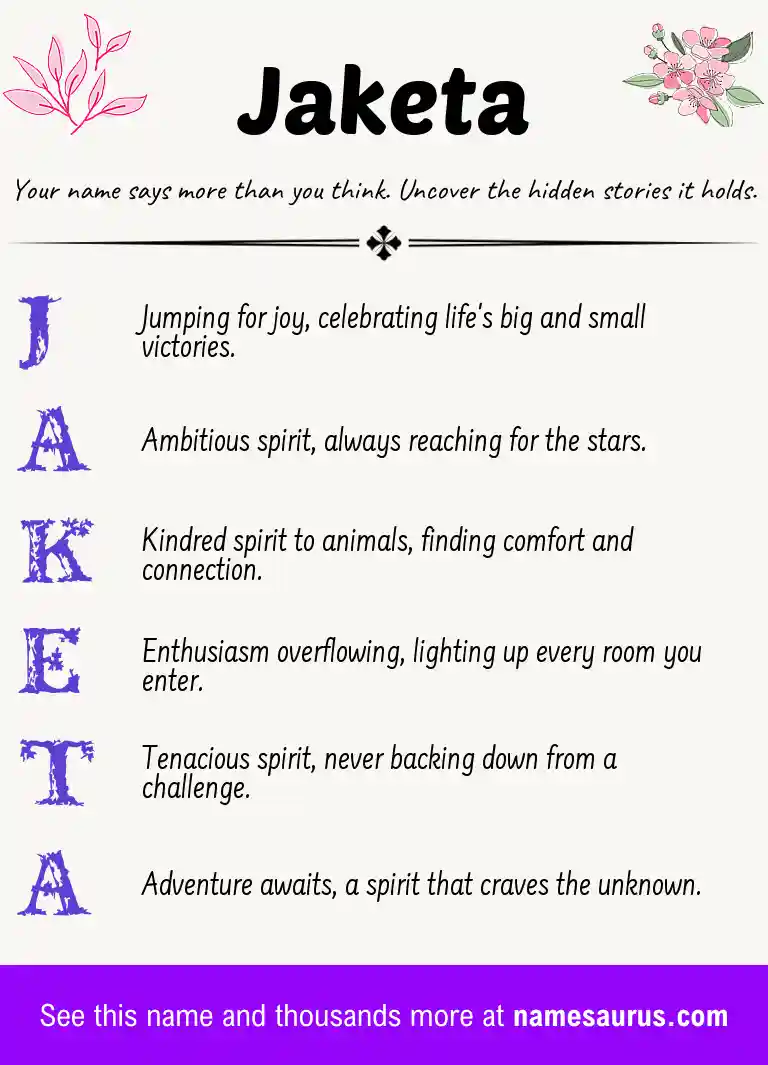 Jaketa

Your name says more than you think. Uncover the hidden stories it holds.

J Jumping for joy, celebrating life's big and small victories.

A Ambitious spirit, always reaching for the stars.

K Kindred spirit to animals, finding comfort and connection.

E Enthusiasm overflowing, lighting up every room you enter.

T Tenacious spirit, never backing down from a challenge.

A Adventure awaits, a spirit that craves the unknown.

See this name and thousands more at namesaurus.com